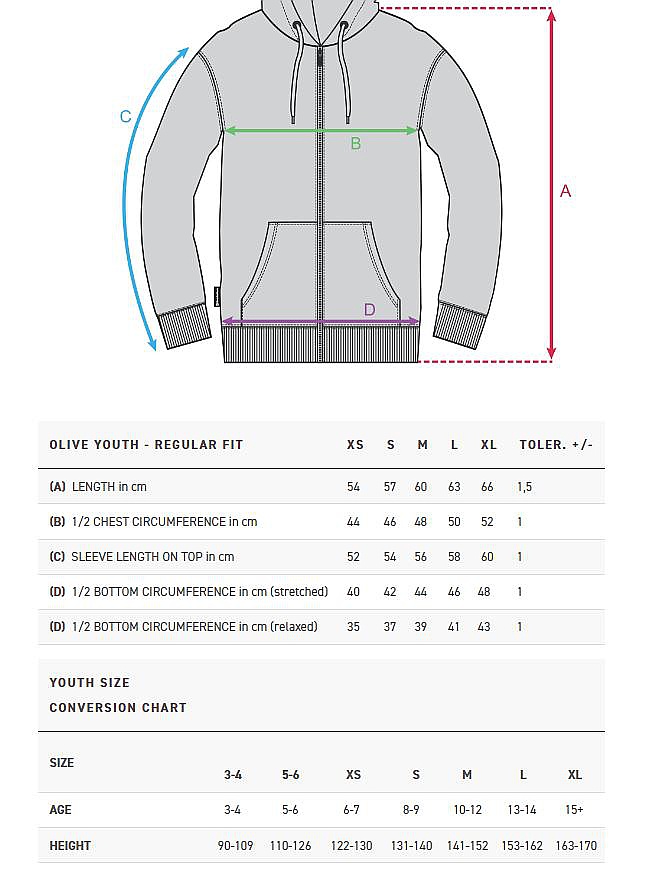 C

B

A

D

| OLIVE YOUTH - REGULAR FIT | XS | S | M | L | XL | TOLER. +/- |
|---|---|---|---|---|---|---|
| (A) LENGTH in cm | 54 | 57 | 60 | 63 | 66 | 1,5 |
| (B) 1/2 CHEST CIRCUMFERENCE in cm | 44 | 46 | 48 | 50 | 52 | 1 |
| (C) SLEEVE LENGTH ON TOP in cm | 52 | 54 | 56 | 58 | 60 | 1 |
| (D) 1/2 BOTTOM CIRCUMFERENCE in cm (stretched) | 40 | 42 | 44 | 46 | 48 | 1 |
| (D) 1/2 BOTTOM CIRCUMFERENCE in cm (relaxed) | 35 | 37 | 39 | 41 | 43 | 1 |

YOUTH SIZE
CONVERSION CHART

| SIZE | 3-4 | 5-6 | XS | S | M | L | XL |
|---|---|---|---|---|---|---|---|
| AGE | 3-4 | 5-6 | 6-7 | 8-9 | 10-12 | 13-14 | 15+ |
| HEIGHT | 90-109 | 110-126 | 122-130 | 131-140 | 141-152 | 153-162 | 163-170 |